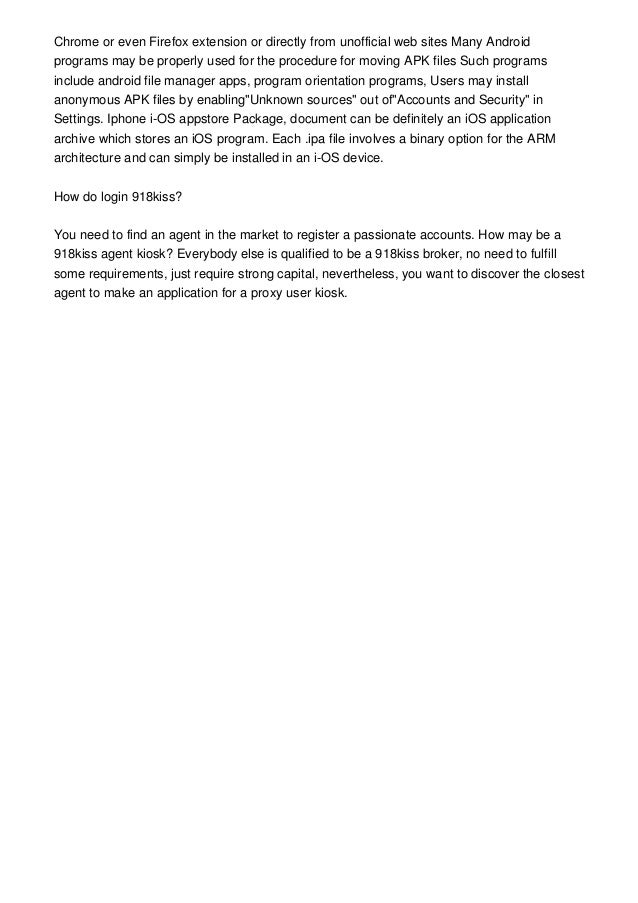 Chrome or even Firefox extension or directly from unofficial web sites Many Android programs may be properly used for the procedure for moving APK files Such programs include android file manager apps, program orientation programs, Users may install anonymous APK files by enabling"Unknown sources" out of"Accounts and Security" in Settings. Iphone i-OS appstore Package, document can be definitely an iOS application archive which stores an iOS program. Each .ipa file involves a binary option for the ARM architecture and can simply be installed in an i-OS device.

How do login 918kiss?

You need to find an agent in the market to register a passionate accounts. How may be a 918kiss agent kiosk? Everybody else is qualified to be a 918kiss broker, no need to fulfill some requirements, just require strong capital, nevertheless, you want to discover the closest agent to make an application for a proxy user kiosk.